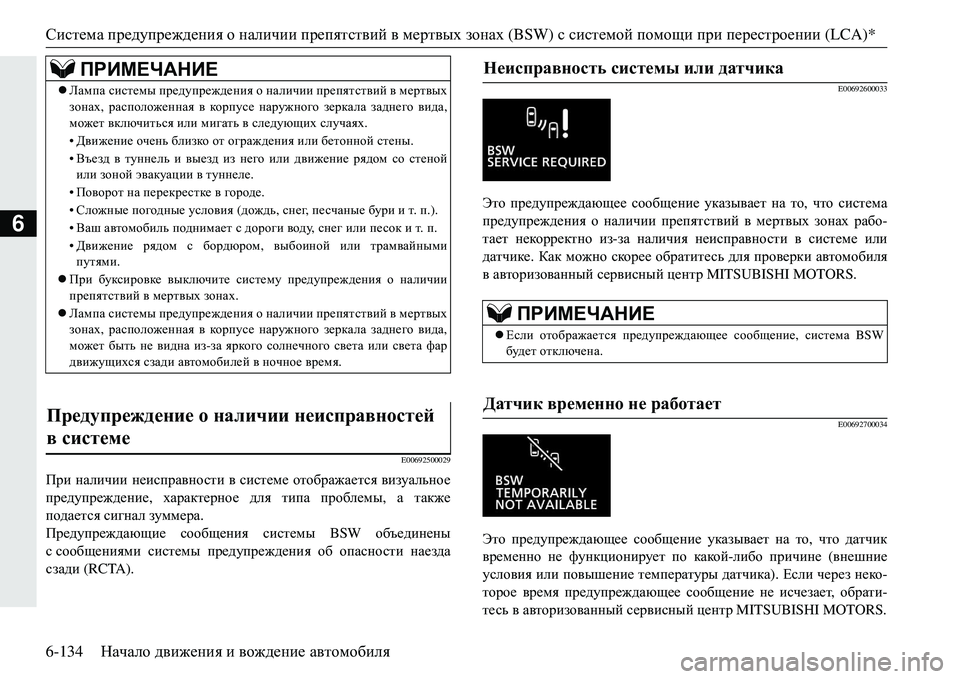 Система предупреждения о наличии препятствий в мертвых зонах (BSW) с системой помощи при перестроении (LCA)*

6

ПРИМЕЧАНИЕ

● Лампа системы предупреждения о наличии препятствий в мертвых зонах, расположенная в корпусе наружного зеркала заднего вида, может включиться или мигать в следующих случаях.

• Движение очень близко от ограждения или бетонной стены.

• Въезд в туннель и выезд из него или движение рядом со стеной или зоной эвакуации в туннеле.

• Поворот на перекрестке в городе.

• Сложные погодные условия (дождь, снег, песчаные бури и т. п.).

• Ваш автомобиль поднимает с дороги воду, снег или песок и т. п.

• Движение рядом с бордюром, выбоиной или трамвайными путями.

● При буксировке выключите систему предупреждения о наличии препятствий в мертвых зонах.

● Лампа системы предупреждения о наличии препятствий в мертвых зонах, расположенная в корпусе наружного зеркала заднего вида, может быть не видна из-за яркого солнечного света или света фар движущихся сзади автомобилей в ночное время.

Предупреждение о наличии неисправностей в системе

E00692500029

При наличии неисправности в системе отображается визуальное предупреждение, характерное для типа проблемы, а также подается сигнал зуммера.

Предупреждающие сообщения системы BSW объединены с сообщениями системы предупреждения об опасности наезда сзади (RCTA).

Неисправность системы или датчика

E00692600033

BSW
SERVICE REQUIRED

Это предупреждающее сообщение указывает на то, что система предупреждения о наличии препятствий в мертвых зонах работает некорректно из-за наличия неисправности в системе или датчике. Как можно скорее обратитесь для проверки автомобиля в авторизованный сервисный центр MITSUBISHI MOTORS.

ПРИМЕЧАНИЕ

● Если отображается предупреждающее сообщение, система BSW будет отключена.

Датчик временно не работает

E00692700034

BSW
TEMPORARILY
NOT AVAILABLE

Это предупреждающее сообщение указывает на то, что датчик временно не функционирует по какой-либо причине (внешние условия или повышение температуры датчика). Если через некоторое время предупреждающее сообщение не исчезает, обратитесь в авторизованный сервисный центр MITSUBISHI MOTORS.

6-134 Начало движения и вождение автомобиля

carmanualsonline.info